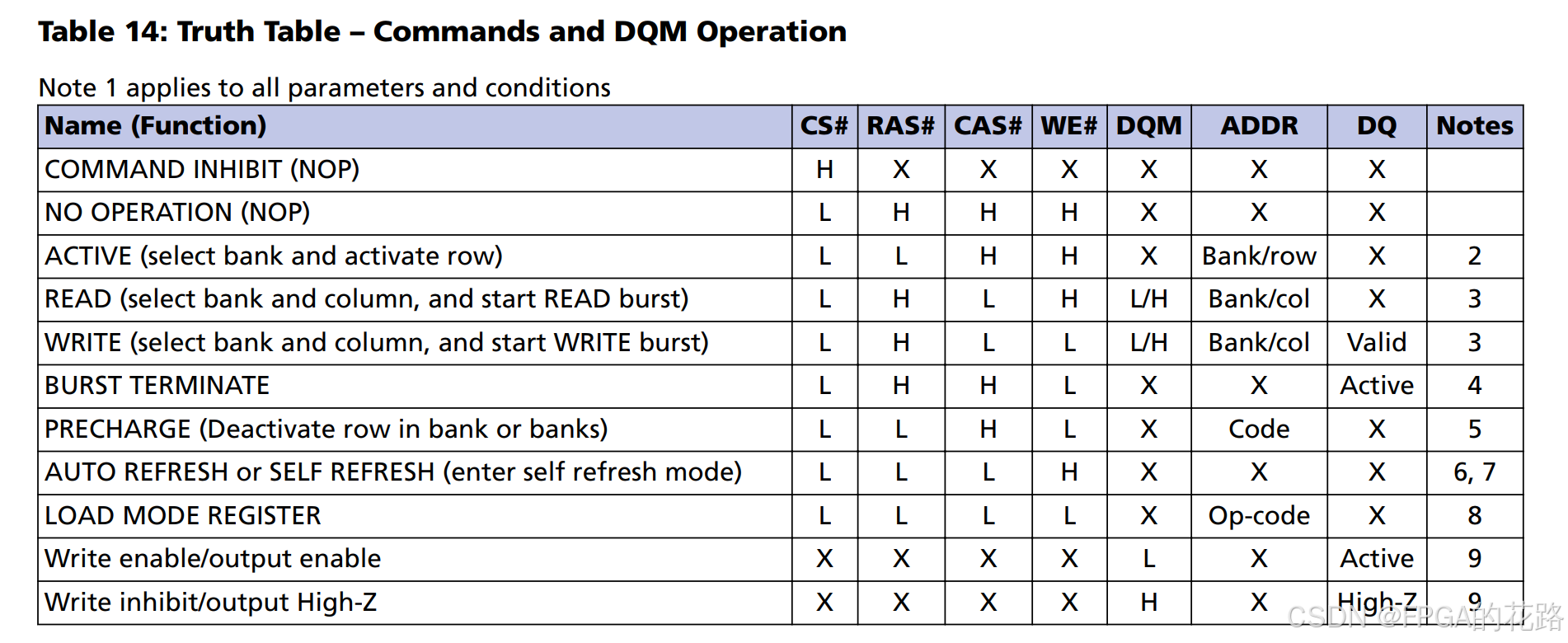 Table 14: Truth Table – Commands and DQM Operation

Note 1 applies to all parameters and conditions

| Name (Function) | CS# | RAS# | CAS# | WE# | DQM | ADDR | DQ | Notes |
|---|---|---|---|---|---|---|---|---|
| COMMAND INHIBIT (NOP) | H | X | X | X | X | X | X | |
| NO OPERATION (NOP) | L | H | H | H | X | X | X | |
| ACTIVE (select bank and activate row) | L | L | H | H | X | Bank/row | X | 2 |
| READ (select bank and column, and start READ burst) | L | H | L | H | L/H | Bank/col | X | 3 |
| WRITE (select bank and column, and start WRITE burst) | L | H | L | L | L/H | Bank/col | Valid | 3 |
| BURST TERMINATE | L | H | H | L | X | X | Active | 4 |
| PRECHARGE (Deactivate row in bank or banks) | L | L | H | L | X | Code | X | 5 |
| AUTO REFRESH or SELF REFRESH (enter self refresh mode) | L | L | L | H | X | X | X | 6, 7 |
| LOAD MODE REGISTER | L | L | L | L | X | Op-code | X | 8 |
| Write enable/output enable | X | X | X | X | L | X | Active | 9 |
| Write inhibit/output High-Z | X | X | X | X | H | X | High-Z | 9 |

CSDN @FPGA的花路